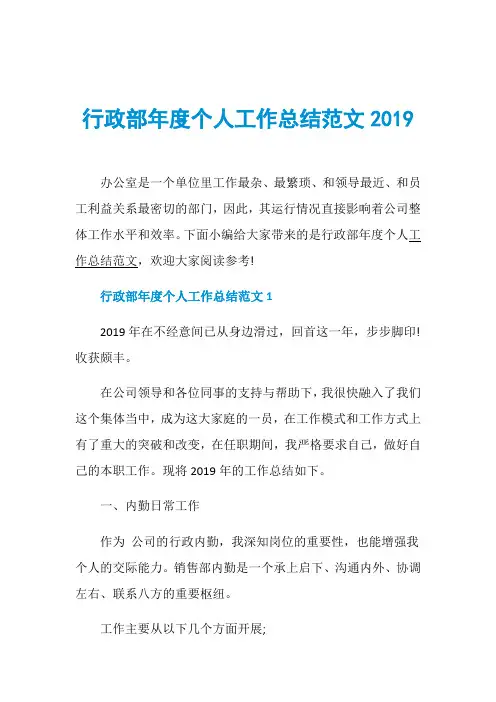 行政部年度个人工作总结范文 2019

办公室是一个单位里工作最杂、最繁琐、和领导最近、和员工利益关系最密切的部门，因此，其运行情况直接影响着公司整体工作水平和效率。下面小编给大家带来的是行政部年度个人工作总结范文，欢迎大家阅读参考!

行政部年度个人工作总结范文 1

2019 年在不经意间已从身边滑过，回首这一年，步步脚印!收获颇丰。

在公司领导和各位同事的支持与帮助下，我很快融入了我们这个集体当中，成为这大家庭的一员，在工作模式和工作方式上有了重大的突破和改变，在任职期间，我严格要求自己，做好自己的本职工作。现将 2019 年的工作总结如下。

一、内勤日常工作

作为 公司的行政内勤，我深知岗位的重要性，也能增强我个人的交际能力。销售部内勤是一个承上启下、沟通内外、协调左右、联系八方的重要枢纽。

工作主要从以下几个方面开展;